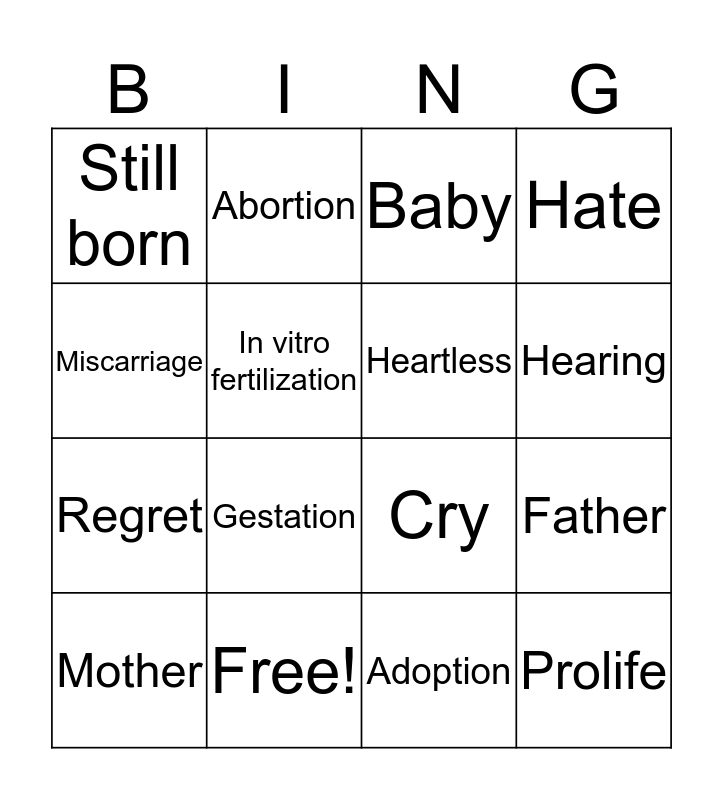 | B | I | N | G |
|---|---|---|---|
| Still born | Abortion | Baby | Hate |
| Miscarriage | In vitro fertilization | Heartless | Hearing |
| Regret | Gestation | Cry | Father |
| Mother | Free! | Adoption | Prolife |